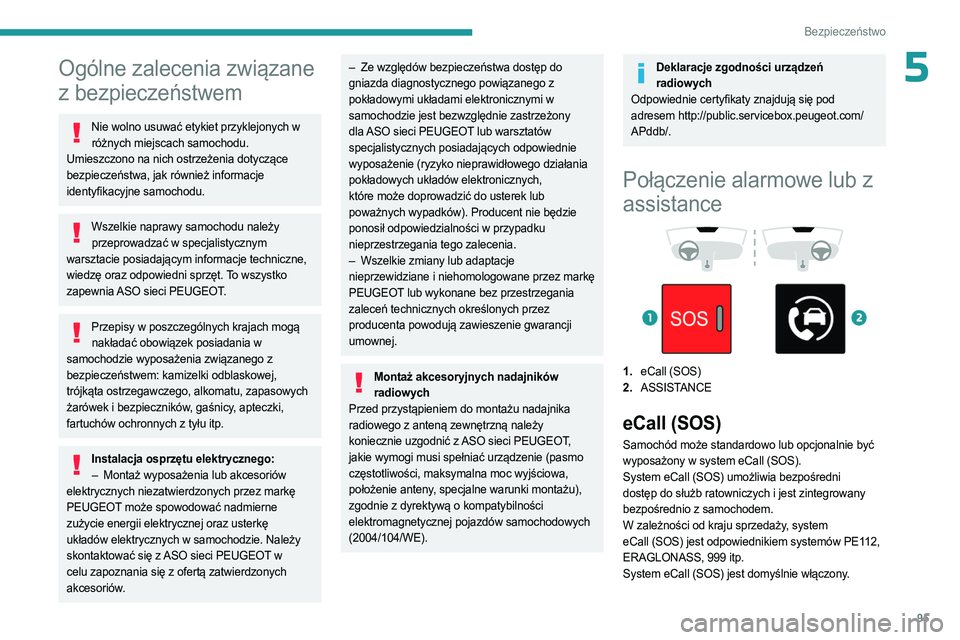 Bezpieczeństwo

5

Ogólne zalecenia związane z bezpieczeństwem

Nie wolno usuwać etykiet przyklejonych w różnych miejscach samochodu. Umieszczono na nich ostrzeżenia dotyczące bezpieczeństwa, jak również informacje identyfikacyjne samochodu.

Wszelkie naprawy samochodu należy przeprowadzać w specjalistycznym warsztacie posiadającym informacje techniczne, wiedzę oraz odpowiedni sprzęt. To wszystko zapewnia ASO sieci PEUGEOT.

Przepisy w poszczególnych krajach mogą nakładać obowiązek posiadania w samochodzie wyposażenia związanego z bezpieczeństwem: kamizelki odblaskowej, trójkąta ostrzegawczego, alkomatu, zapasowych żarówek i bezpieczników, gaśnicy, apteczki, fartuchów ochronnych z tyłu itp.

Instalacja osprzętu elektrycznego:
– Montaż wyposażenia lub akcesoriów elektrycznych niezatwierdzonych przez markę PEUGEOT może spowodować nadmierne zużycie energii elektrycznej oraz usterkę układów elektrycznych w samochodzie. Należy skontaktować się z ASO sieci PEUGEOT w celu zapoznania się z ofertą zatwierdzonych akcesoriów.

– Ze względów bezpieczeństwa dostęp do gniazda diagnostycznego powiązanego z pokładowymi układami elektronicznymi w samochodzie jest bezwzględnie zastrzeżony dla ASO sieci PEUGEOT lub warsztatów specjalistycznych posiadających odpowiednie wyposażenie (ryzyko nieprawidłowego działania pokładowych układów elektronicznych, które może doprowadzić do usterek lub poważnych wypadków). Producent nie będzie ponosił odpowiedzialności w przypadku nieprzestrzegania tego zalecenia.
– Wszelkie zmiany lub adaptacje nieprzewidziane i niehomologowane przez markę PEUGEOT lub wykonane bez przestrzegania zaleceń technicznych określonych przez producenta powodują zawieszenie gwarancji umownej.

Montaż akcesoryjnych nadajników radiowych
Przed przystąpieniem do montażu nadajnika radiowego z anteną zewnętrzną należy koniecznie uzgodnić z ASO sieci PEUGEOT, jakie wymogi musi spełniać urządzenie (pasmo częstotliwości, maksymalna moc wyjściowa, położenie anteny, specjalne warunki montażu), zgodnie z dyrektywą o kompatybilności elektromagnetycznej pojazdów samochodowych (2004/104/WE).

Deklaracje zgodności urządzeń radiowych
Odpowiednie certyfikaty znajdują się pod adresem http://public.servicebox.peugeot.com/APddb/.

Połączenie alarmowe lub z assistance

1 SOS 2

1. eCall (SOS)
2. ASSISTANCE

eCall (SOS)
Samochód może standardowo lub opcjonalnie być wyposażony w system eCall (SOS).
System eCall (SOS) umożliwia bezpośredni dostęp do służb ratowniczych i jest zintegrowany bezpośrednio z samochodem.
W zależności od kraju sprzedaży, system eCall (SOS) jest odpowiednikiem systemów PE112, ERAGLONASS, 999 itp.
System eCall (SOS) jest domyślnie włączony.

95

carmanualsonline.info